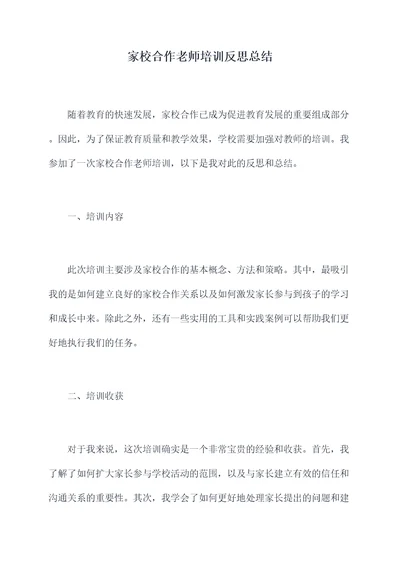 家校合作老师培训反思总结

随着教育的快速发展，家校合作已成为促进教育发展的重要组成部分。因此，为了保证教育质量和教学效果，学校需要加强对教师的培训。我参加了一次家校合作老师培训，以下是我对此的反思和总结。

一、培训内容

此次培训主要涉及家校合作的基本概念、方法和策略。其中，最吸引我的是如何建立良好的家校合作关系以及如何激发家长参与到孩子的学习和成长中来。除此之外，还有一些实用的工具和实践案例可以帮助我们更好地执行我们的任务。

二、培训收获

对于我来说，这次培训确实是一个非常宝贵的经验和收获。首先，我了解了如何扩大家长参与学校活动的范围，以及与家长建立有效的信任和沟通关系的重要性。其次，我学会了如何更好地处理家长提出的问题和建